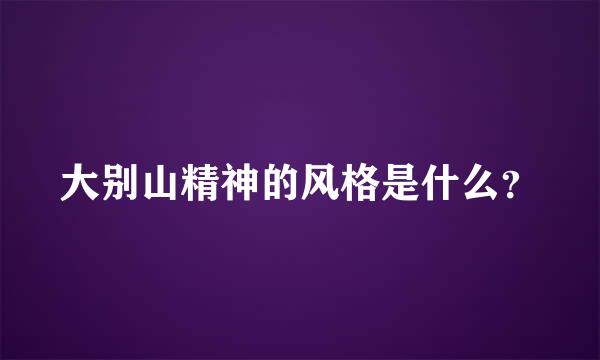 大别山精神的风格是什么?